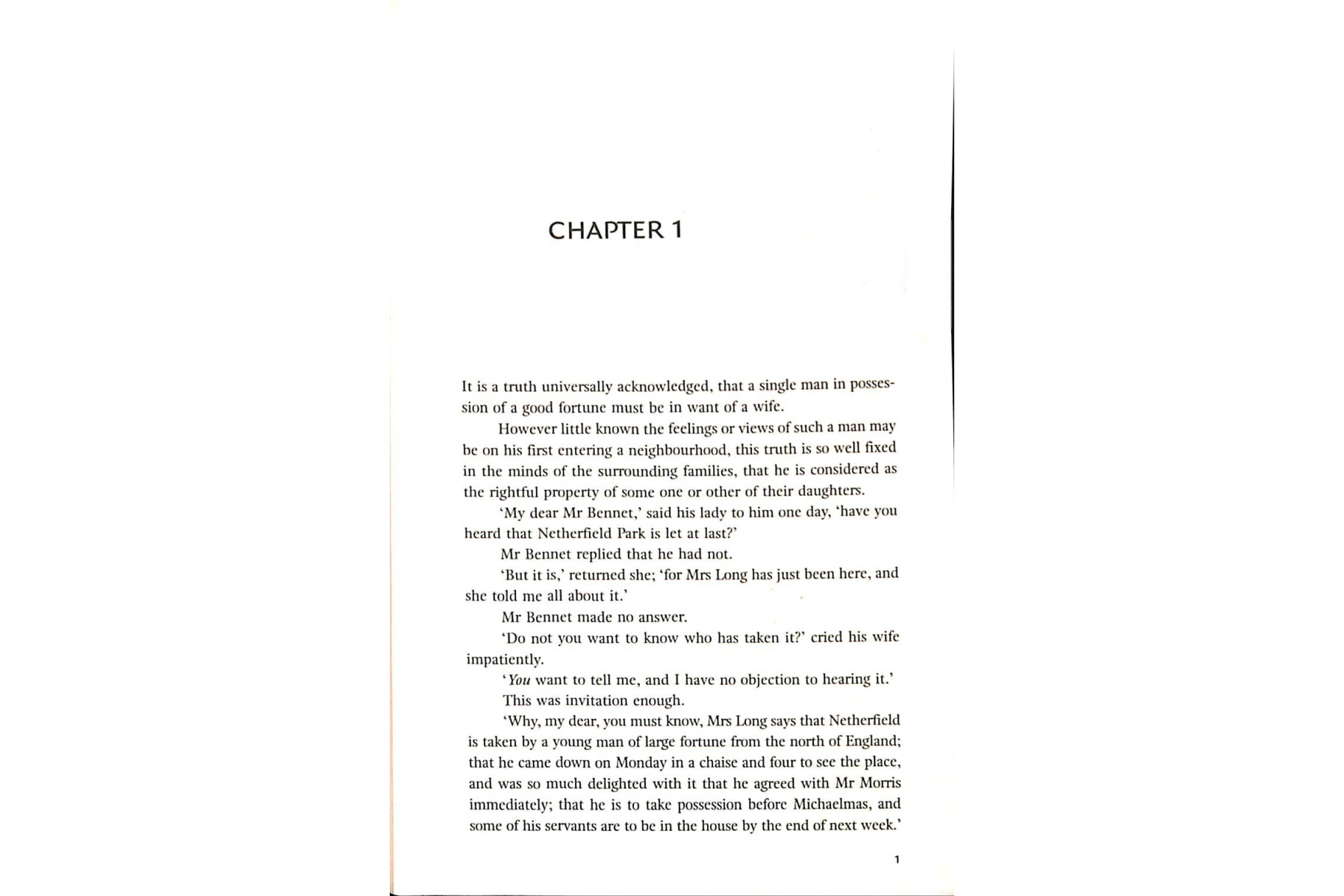 CHAPTER 1

It is a truth universally acknowledged, that a single man in possession of a good fortune must be in want of a wife.

However little known the feelings or views of such a man may be on his first entering a neighbourhood, this truth is so well fixed in the minds of the surrounding families, that he is considered as the rightful property of some one or other of their daughters.

'My dear Mr Bennet,' said his lady to him one day, 'have you heard that Netherfield Park is let at last?'

Mr Bennet replied that he had not.

'But it is,' returned she; 'for Mrs Long has just been here, and she told me all about it.'

Mr Bennet made no answer.

'Do not you want to know who has taken it?' cried his wife impatiently.

'You want to tell me, and I have no objection to hearing it.'

This was invitation enough.

'Why, my dear, you must know, Mrs Long says that Netherfield is taken by a young man of large fortune from the north of England; that he came down on Monday in a chaise and four to see the place, and was so much delighted with it that he agreed with Mr Morris immediately; that he is to take possession before Michaelmas, and some of his servants are to be in the house by the end of next week.'

1